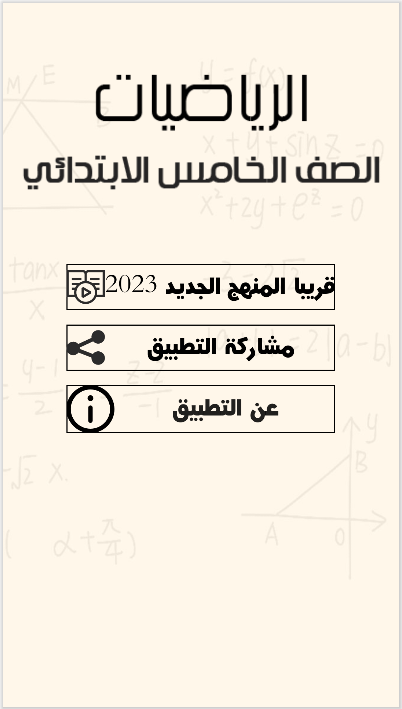 الرياضيات
الصف الخامس الابتدائي

قريبا المنهج الجديد 2023

مشاركة التطبيق

عن التطبيق